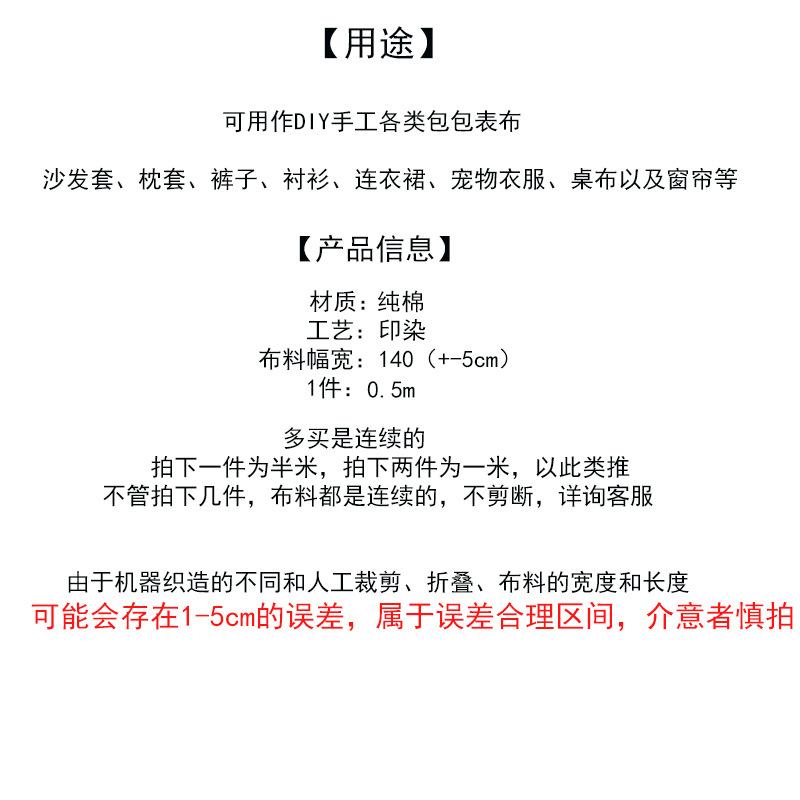 【用途】

可用作DIY手工各类包包表布

沙发套、枕套、裤子、衬衫、连衣裙、宠物衣服、桌布以及窗帘等

【产品信息】

材质：纯棉
工艺：印染
布料幅宽：140（+-5cm）
1件：0.5m

多买是连续的
拍下一件为半米，拍下两件为一米，以此类推
不管拍下几件，布料都是连续的，不剪断，详询客服

由于机器织造的不同和人工裁剪、折叠、布料的宽度和长度
可能会存在1-5cm的误差，属于误差合理区间，介意者慎拍